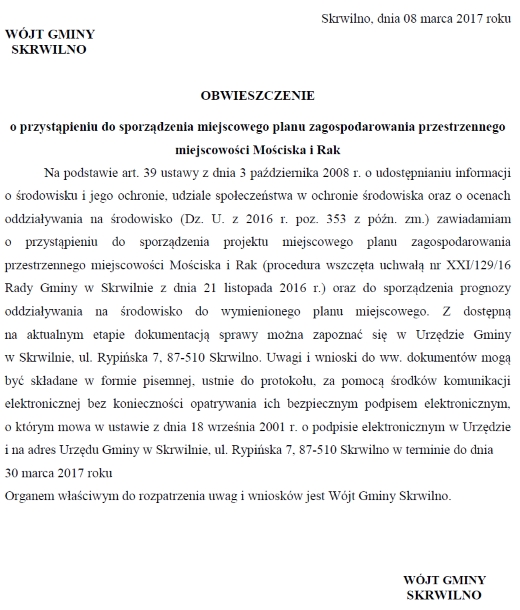 Skrwilno, dnia 08 marca 2017 roku

WÓJT GMINY
SKRWILNO

OBWIESZCZENIE

o przystąpieniu do sporządzenia miejscowego planu zagospodarowania przestrzennego miejscowości Mościska i Rak

Na podstawie art. 39 ustawy z dnia 3 października 2008 r. o udostępnianiu informacji o środowisku i jego ochronie, udziale społeczeństwa w ochronie środowiska oraz o ocenach oddziaływania na środowisko (Dz. U. z 2016 r. poz. 353 z późn. zm.) zawiadamiam o przystąpieniu do sporządzenia projektu miejscowego planu zagospodarowania przestrzennego miejscowości Mościska i Rak (procedura wszczęta uchwałą nr XXI/129/16 Rady Gminy w Skrwilnie z dnia 21 listopada 2016 r.) oraz do sporządzenia prognozy oddziaływania na środowisko do wymienionego planu miejscowego. Z dostępną na aktualnym etapie dokumentacją sprawy można zapoznać się w Urzędzie Gminy w Skrwilnie, ul. Rypińska 7, 87-510 Skrwilno. Uwagi i wnioski do ww. dokumentów mogą być składane w formie pisemnej, ustnie do protokołu, za pomocą środków komunikacji elektronicznej bez konieczności opatrywania ich bezpiecznym podpisem elektronicznym, o którym mowa w ustawie z dnia 18 września 2001 r. o podpisie elektronicznym w Urzędzie i na adres Urzędu Gminy w Skrwilnie, ul. Rypińska 7, 87-510 Skrwilno w terminie do dnia 30 marca 2017 roku

Organem właściwym do rozpatrzenia uwag i wniosków jest Wójt Gminy Skrwilno.

WÓJT GMINY
SKRWILNO